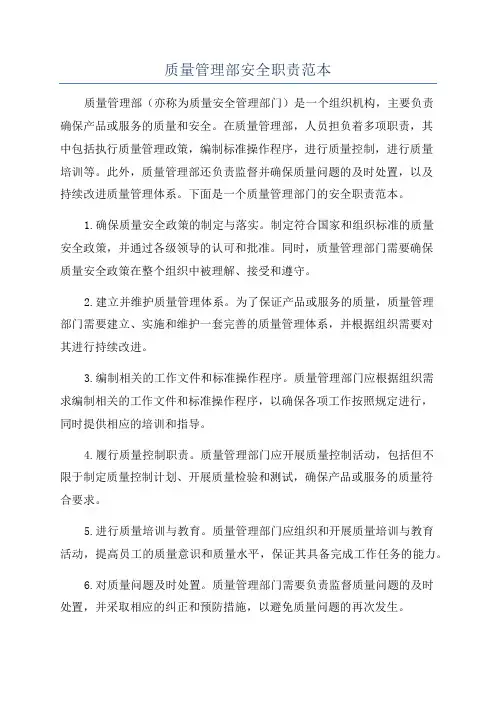 质量管理部安全职责范本

质量管理部（亦称为质量安全管理部门）是一个组织机构，主要负责确保产品或服务的质量和安全。在质量管理部，人员担负着多项职责，其中包括执行质量管理政策，编制标准操作程序，进行质量控制，进行质量培训等。此外，质量管理部还负责监督并确保质量问题的及时处置，以及持续改进质量管理体系。下面是一个质量管理部门的安全职责范本。

1.确保质量安全政策的制定与落实。制定符合国家和组织标准的质量安全政策，并通过各级领导的认可和批准。同时，质量管理部门需要确保质量安全政策在整个组织中被理解、接受和遵守。

2.建立并维护质量管理体系。为了保证产品或服务的质量，质量管理部门需要建立、实施和维护一套完善的质量管理体系，并根据组织需要对其进行持续改进。

3.编制相关的工作文件和标准操作程序。质量管理部门应根据组织需求编制相关的工作文件和标准操作程序，以确保各项工作按照规定进行，同时提供相应的培训和指导。

4.履行质量控制职责。质量管理部门应开展质量控制活动，包括但不限于制定质量控制计划、开展质量检验和测试，确保产品或服务的质量符合要求。

5.进行质量培训与教育。质量管理部门应组织和开展质量培训与教育活动，提高员工的质量意识和质量水平，保证其具备完成工作任务的能力。

6.对质量问题及时处置。质量管理部门需要负责监督质量问题的及时处置，并采取相应的纠正和预防措施，以避免质量问题的再次发生。